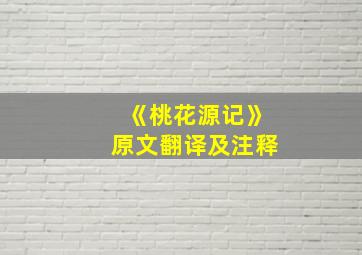 《桃花源记》
原文翻译及注释